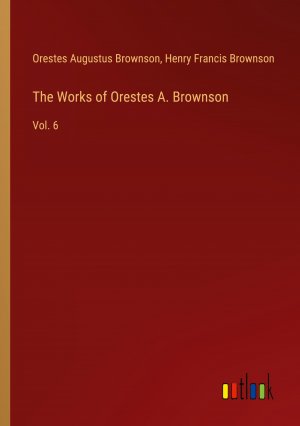 Orestes Augustus Brownson, Henry Francis Brownson

The Works of Orestes A. Brownson

Vol. 6

outlook